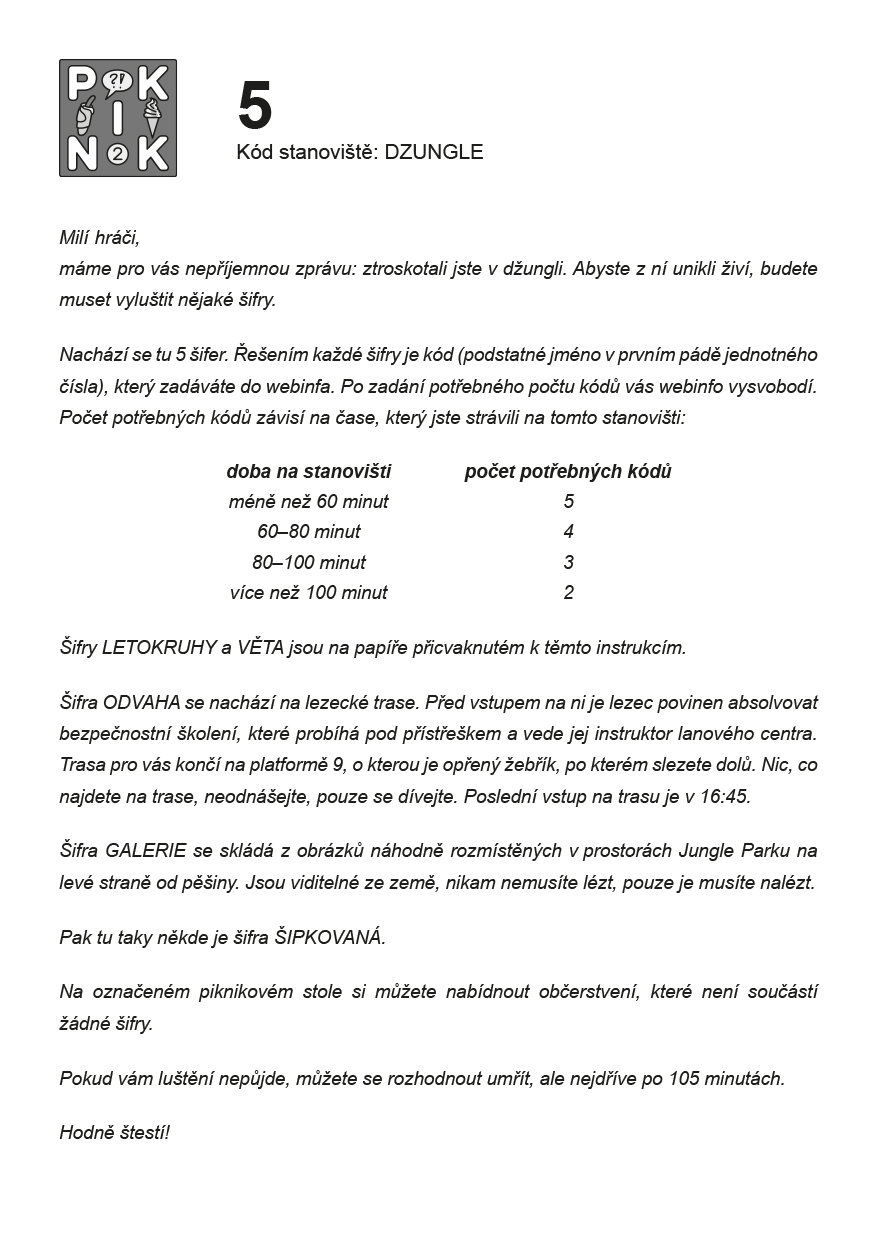 P ?! K
I
N 2 K

5

Kód stanoviště: DZUNGLE

Milí hráči,
máme pro vás nepříjemnou zprávu: ztroskotali jste v džungli. Abyste z ní unikli živí, budete muset vyluštit nějaké šifry.

Nachází se tu 5 šifer. Řešením každé šifry je kód (podstatné jméno v prvním pádě jednotného čísla), který zadáváte do webinfa. Po zadání potřebného počtu kódů vás webinfo vysvobodí. Počet potřebných kódů závisí na čase, který jste strávili na tomto stanovišti:

| doba na stanovišti | počet potřebných kódů |
|---|---|
| méně než 60 minut | 5 |
| 60–80 minut | 4 |
| 80–100 minut | 3 |
| více než 100 minut | 2 |

Šifry LETOKRUHY a VĚTA jsou na papíře přicvaknutém k těmto instrukcím.

Šifra ODVAHA se nachází na lezecké trase. Před vstupem na ni je lezec povinen absolvovat bezpečnostní školení, které probíhá pod přístřeškem a vede jej instruktor lanového centra. Trasa pro vás končí na platformě 9, o kterou je opřený žebřík, po kterém slezete dolů. Nic, co najdete na trase, neodnášejte, pouze se dívejte. Poslední vstup na trasu je v 16:45.

Šifra GALERIE se skládá z obrázků náhodně rozmístěných v prostorách Jungle Parku na levé straně od pěšiny. Jsou viditelné ze země, nikam nemusíte lézt, pouze je musíte nalézt.

Pak tu taky někde je šifra ŠIPKOVANÁ.

Na označeném piknikovém stole si můžete nabídnout občerstvení, které není součástí žádné šifry.

Pokud vám luštění nepůjde, můžete se rozhodnout umřít, ale nejdříve po 105 minutách.

Hodně štestí!